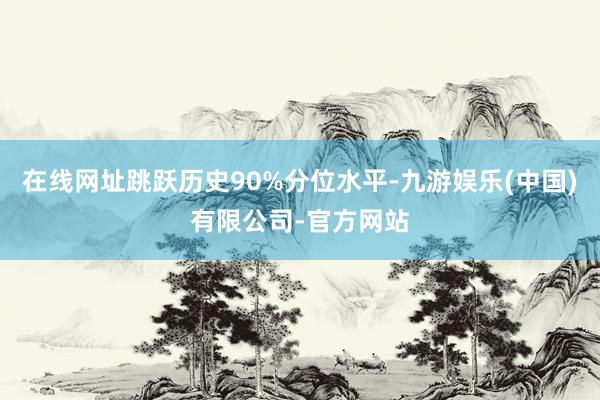 在线网址跳跃历史90%分位水平-九游娱乐(中国)有限公司-官方网站